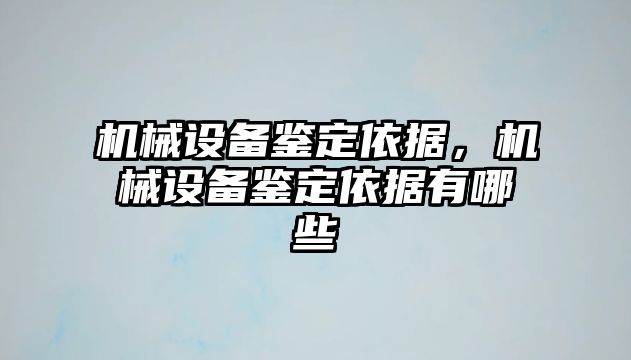 机械设备鉴定依据，机械设备鉴定依据有哪些